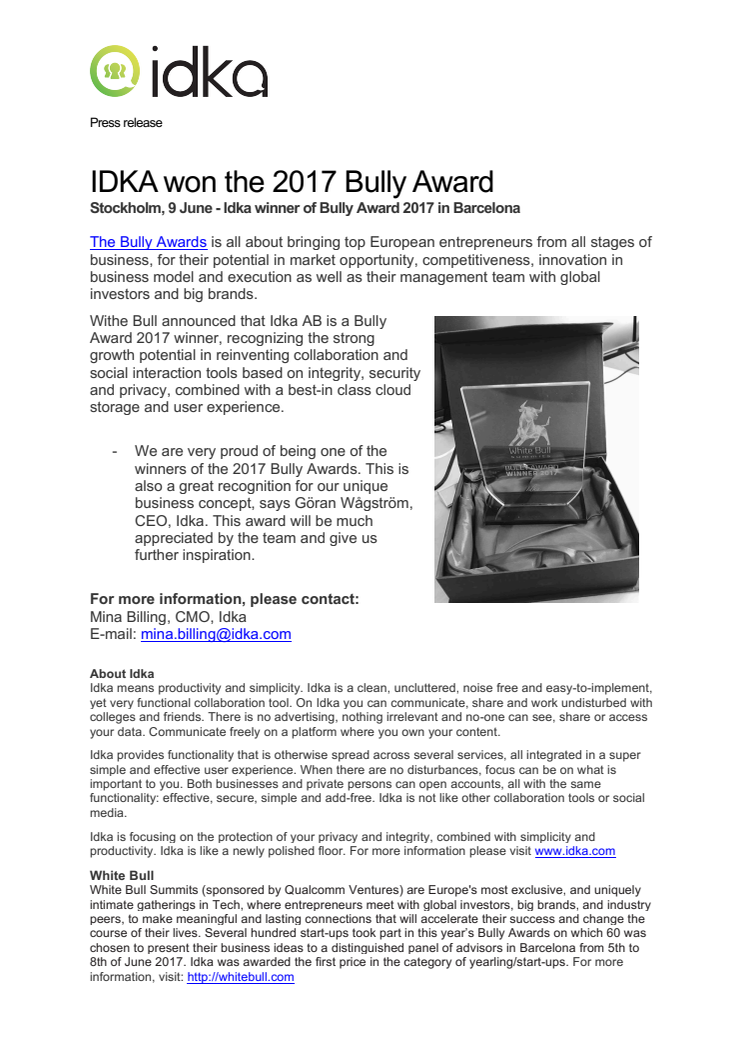 idka

Press release

IDKA won the 2017 Bully Award
Stockholm, 9 June - Idka winner of Bully Award 2017 in Barcelona

The Bully Awards is all about bringing top European entrepreneurs from all stages of business, for their potential in market opportunity, competitiveness, innovation in business model and execution as well as their management team with global investors and big brands.

Withe Bull announced that Idka AB is a Bully Award 2017 winner, recognizing the strong growth potential in reinventing collaboration and social interaction tools based on integrity, security and privacy, combined with a best-in class cloud storage and user experience.

- We are very proud of being one of the winners of the 2017 Bully Awards. This is also a great recognition for our unique business concept, says Göran Wågström, CEO, Idka. This award will be much appreciated by the team and give us further inspiration.

White Bull
BULLY AWARD
WINNER 2017

For more information, please contact:
Mina Billing, CMO, Idka
E-mail: mina.billing@idka.com

About Idka
Idka means productivity and simplicity. Idka is a clean, uncluttered, noise free and easy-to-implement, yet very functional collaboration tool. On Idka you can communicate, share and work undisturbed with colleges and friends. There is no advertising, nothing irrelevant and no-one can see, share or access your data. Communicate freely on a platform where you own your content.

Idka provides functionality that is otherwise spread across several services, all integrated in a super simple and effective user experience. When there are no disturbances, focus can be on what is important to you. Both businesses and private persons can open accounts, all with the same functionality: effective, secure, simple and add-free. Idka is not like other collaboration tools or social media.

Idka is focusing on the protection of your privacy and integrity, combined with simplicity and productivity. Idka is like a newly polished floor. For more information please visit www.idka.com

White Bull
White Bull Summits (sponsored by Qualcomm Ventures) are Europe's most exclusive, and uniquely intimate gatherings in Tech, where entrepreneurs meet with global investors, big brands, and industry peers, to make meaningful and lasting connections that will accelerate their success and change the course of their lives. Several hundred start-ups took part in this year's Bully Awards on which 60 was chosen to present their business ideas to a distinguished panel of advisors in Barcelona from 5th to 8th of June 2017. Idka was awarded the first price in the category of yearling/start-ups. For more information, visit: http://whitebull.com